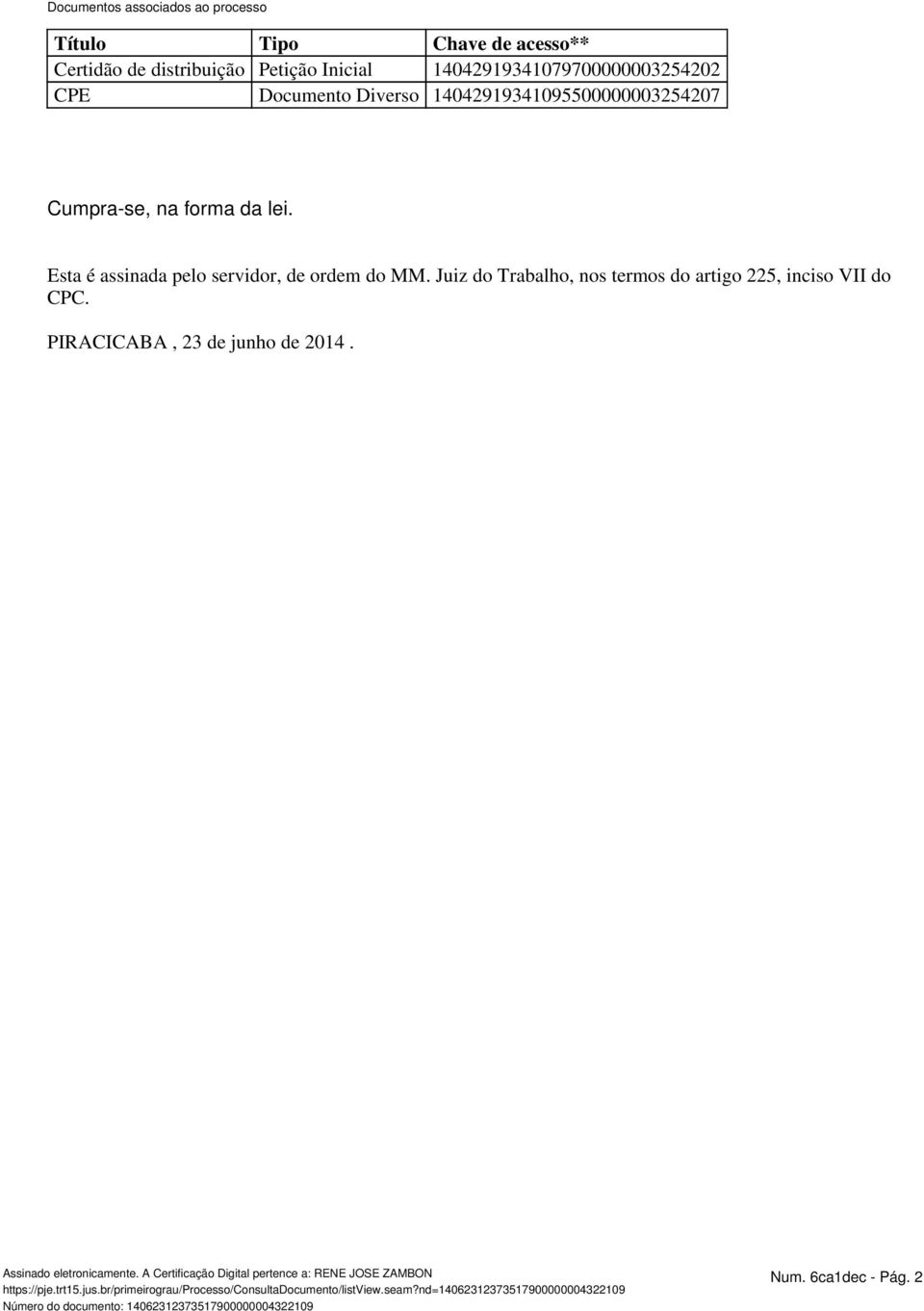 Documentos associados ao processo

| Título | Tipo | Chave de acesso** |
|---|---|---|
| Certidão de distribuição | Petição Inicial | 14042919341079700000003254202 |
| CPE | Documento Diverso | 14042919341095500000003254207 |

Cumpra-se, na forma da lei.

Esta é assinada pelo servidor, de ordem do MM. Juiz do Trabalho, nos termos do artigo 225, inciso VII do CPC.

PIRACICABA , 23 de junho de 2014 .

Assinado eletronicamente. A Certificação Digital pertence a: RENE JOSE ZAMBON
https://pje.trt15.jus.br/primeirograu/Processo/ConsultaDocumento/listView.seam?nd=14062312373517900000004322109
Número do documento: 14062312373517900000004322109

Num. 6ca1dec - Pág. 2